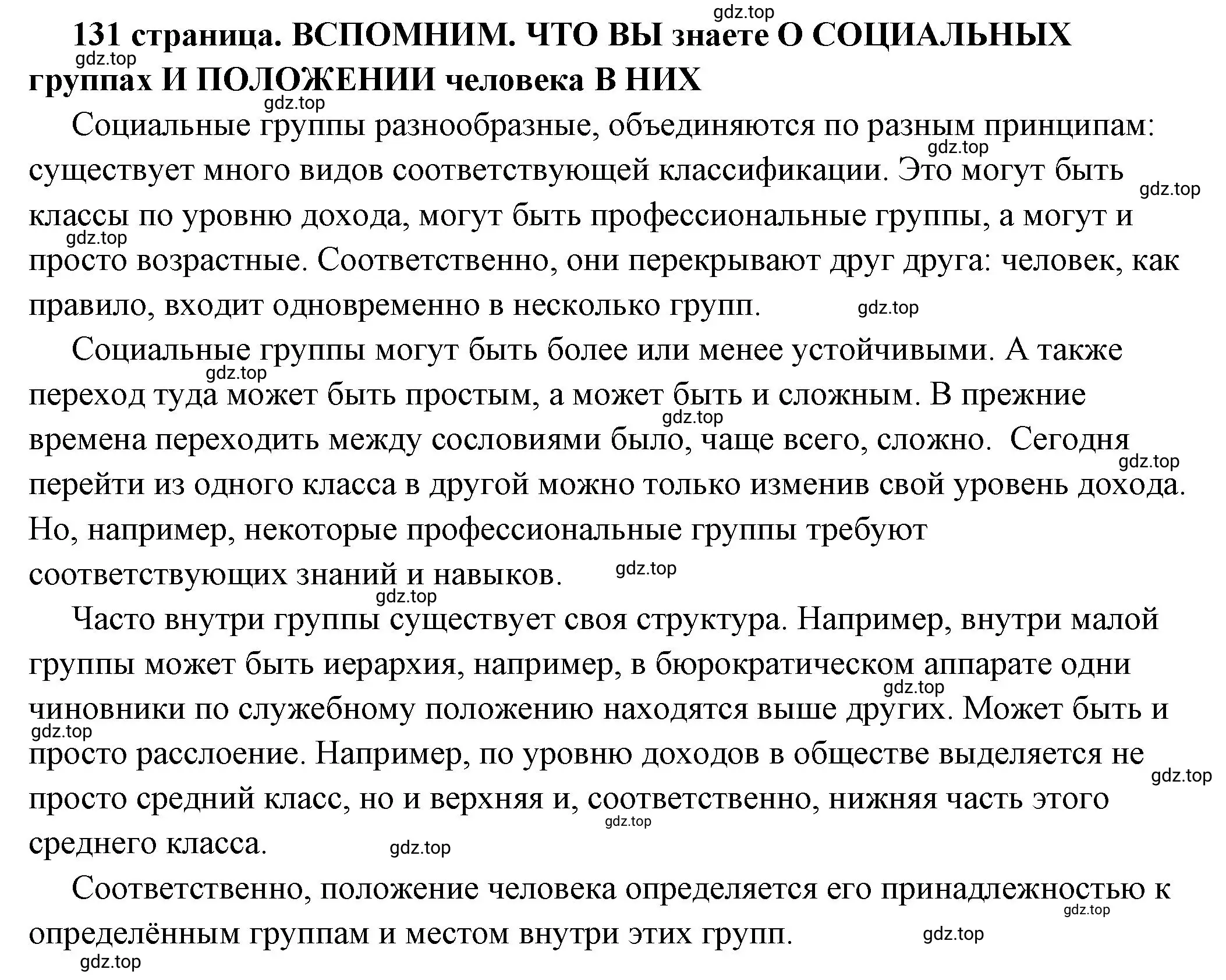 gdz.top

131 страница. ВСПОМНИМ. ЧТО ВЫ знаете О СОЦИАЛЬНЫХ группах И ПОЛОЖЕНИИ человека В НИХ

gdz.top

gdz.top

Социальные группы разнообразные, объединяются по разным принципам: существует много видов соответствующей классификации. Это могут быть классы по уровню дохода, могут быть профессиональные группы, а могут и просто возрастные. Соответственно, они перекрывают друг друга: человек, как правило, входит одновременно в несколько групп.

gdz.top gdz.top gdz.top gdz.top

Социальные группы могут быть более или менее устойчивыми. А также переход туда может быть простым, а может быть и сложным. В прежние времена переходить между сословиями было, чаще всего, сложно. Сегодня перейти из одного класса в другой можно только изменив свой уровень дохода. Но, например, некоторые профессиональные группы требуют соответствующих знаний и навыков.

gdz.top gdz.top gdz.top gdz.top gdz.top

Часто внутри группы существует своя структура. Например, внутри малой группы может быть иерархия, например, в бюрократическом аппарате одни чиновники по служебному положению находятся выше других. Может быть и просто расслоение. Например, по уровню доходов в обществе выделяется не просто средний класс, но и верхняя и, соответственно, нижняя часть этого среднего класса.

gdz.top gdz.top gdz.top gdz.top gdz.top

Соответственно, положение человека определяется его принадлежностью к определённым группам и местом внутри этих групп.

gdz.top gdz.top gdz.top